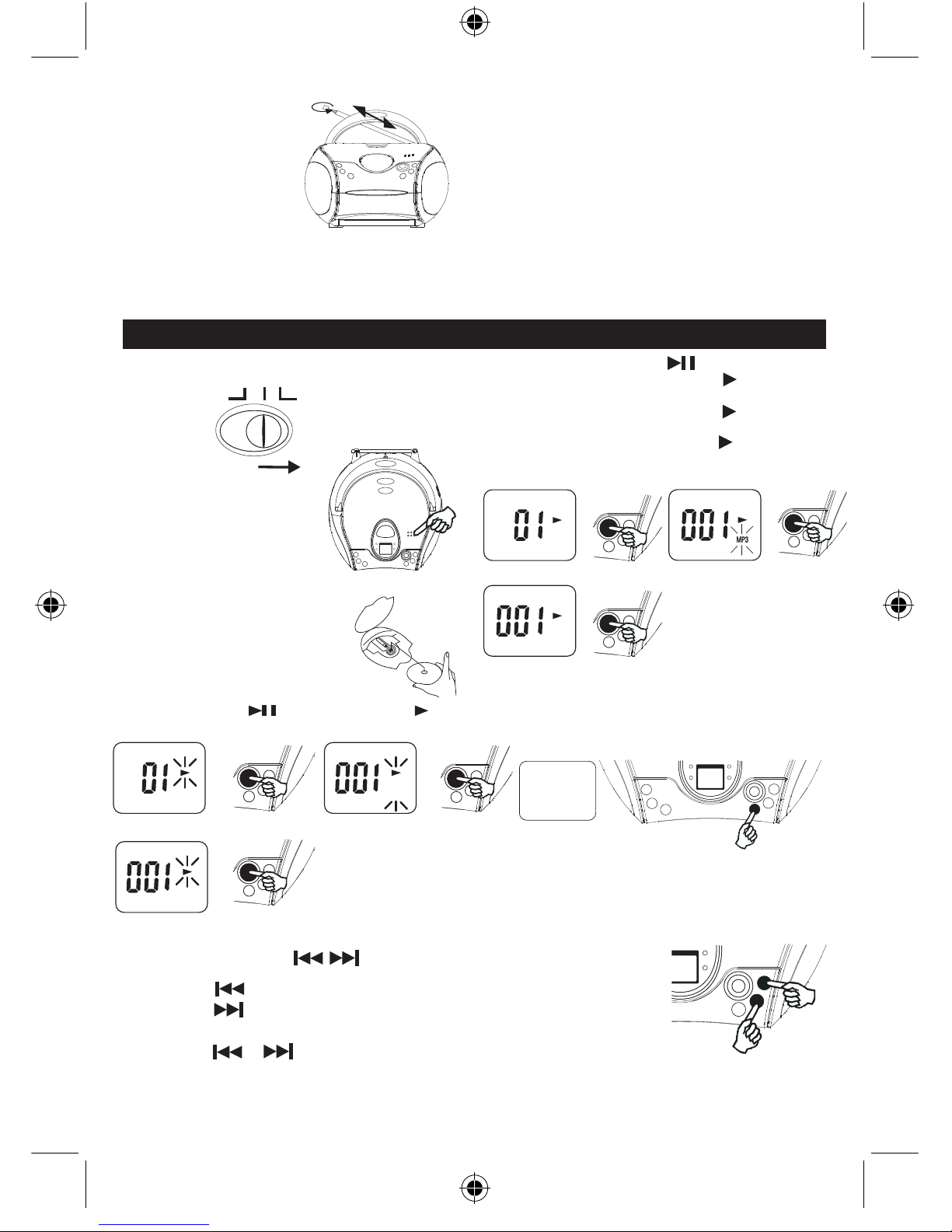 01

001
MP3

001

01

001

001